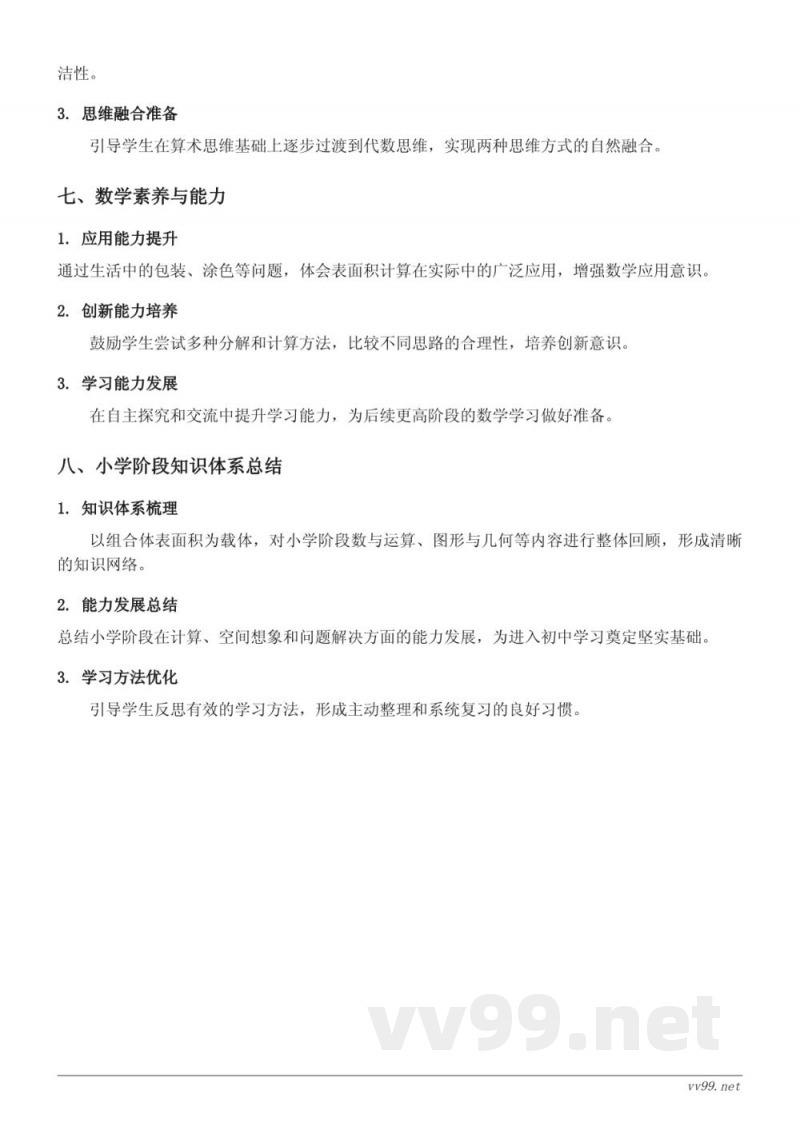 洁性。

3. 思维融合准备

引导学生在算术思维基础上逐步过渡到代数思维，实现两种思维方式的自然融合。

七、数学素养与能力

1. 应用能力提升

通过生活中的包装、涂色等问题，体会表面积计算在实际中的广泛应用，增强数学应用意识。

2. 创新能力培养

鼓励学生尝试多种分解和计算方法，比较不同思路的合理性，培养创新意识。

3. 学习能力发展

在自主探究和交流中提升学习能力，为后续更高阶段的数学学习做好准备。

八、小学阶段知识体系总结

1. 知识体系梳理

以组合体表面积为载体，对小学阶段数与运算、图形与几何等内容进行整体回顾，形成清晰的知识网络。

2. 能力发展总结

总结小学阶段在计算、空间想象和问题解决方面的能力发展，为进入初中学习奠定坚实基础。

3. 学习方法优化

引导学生反思有效的学习方法，形成主动整理和系统复习的良好习惯。

vv99.net

vv99.net